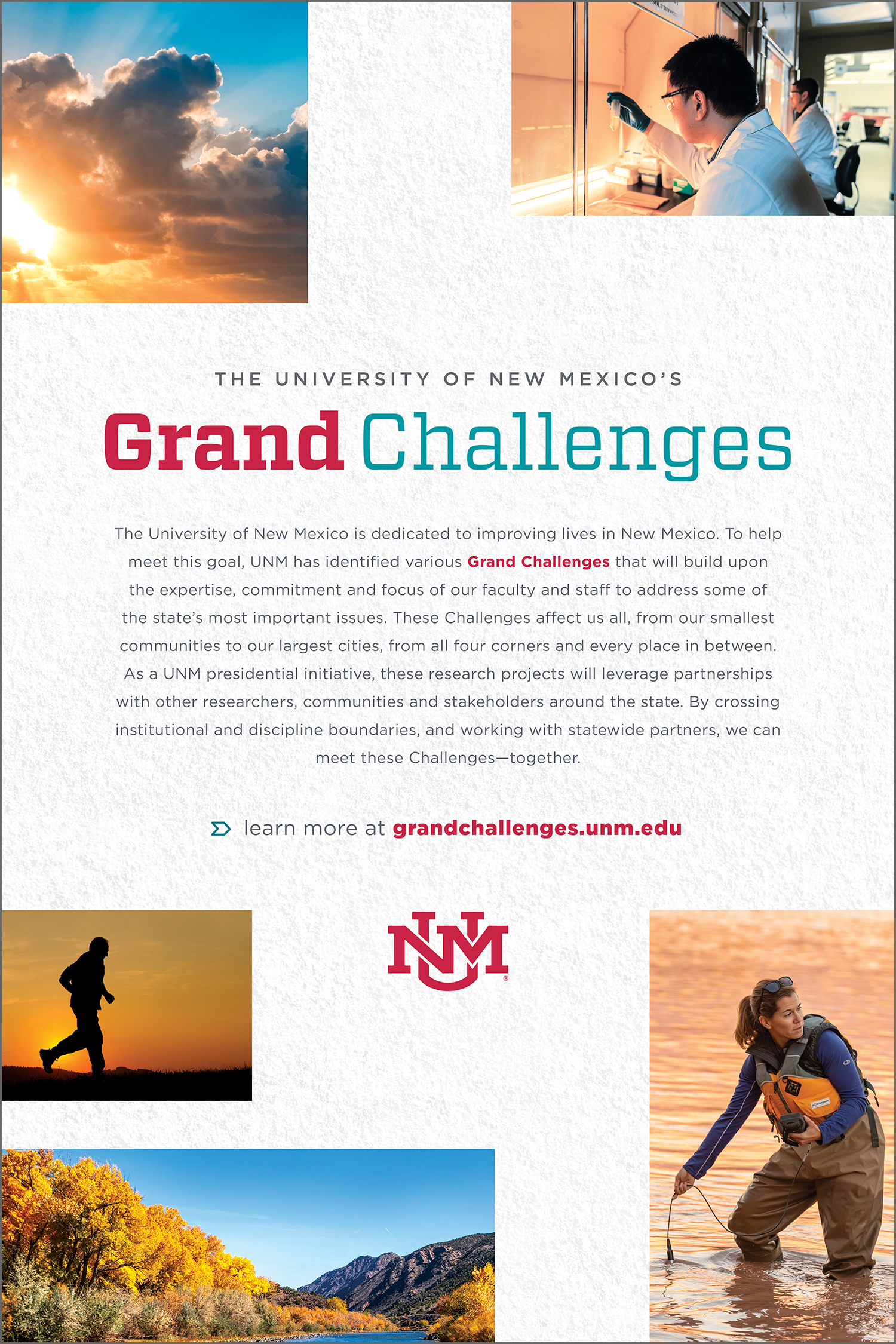 THE UNIVERSITY OF NEW MEXICO'S

Grand Challenges

The University of New Mexico is dedicated to improving lives in New Mexico. To help meet this goal, UNM has identified various Grand Challenges that will build upon the expertise, commitment and focus of our faculty and staff to address some of the state's most important issues. These Challenges affect us all, from our smallest communities to our largest cities, from all four corners and every place in between. As a UNM presidential initiative, these research projects will leverage partnerships with other researchers, communities and stakeholders around the state. By crossing institutional and discipline boundaries, and working with statewide partners, we can meet these Challenges—together.

learn more at grandchallenges.unm.edu

UNM